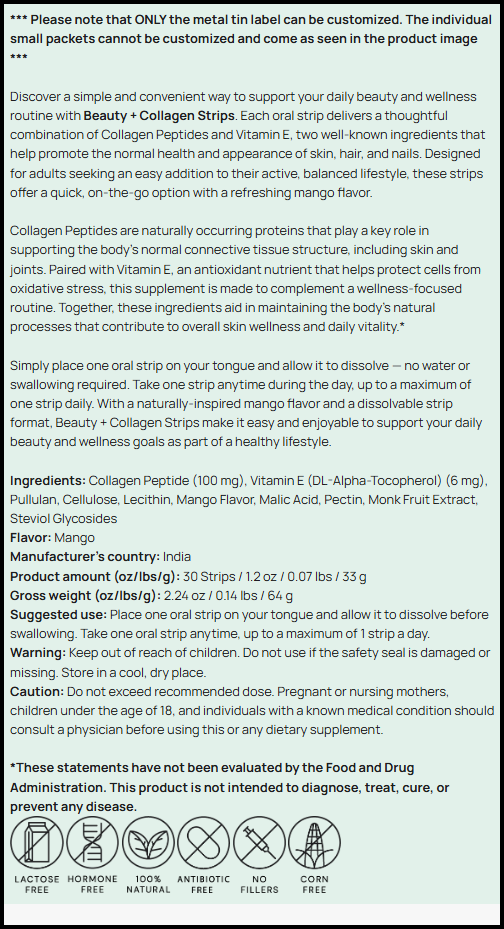 *** Please note that ONLY the metal tin label can be customized. The individual small packets cannot be customized and come as seen in the product image ***

Discover a simple and convenient way to support your daily beauty and wellness routine with Beauty + Collagen Strips. Each oral strip delivers a thoughtful combination of Collagen Peptides and Vitamin E, two well-known ingredients that help promote the normal health and appearance of skin, hair, and nails. Designed for adults seeking an easy addition to their active, balanced lifestyle, these strips offer a quick, on-the-go option with a refreshing mango flavor.

Collagen Peptides are naturally occurring proteins that play a key role in supporting the body's normal connective tissue structure, including skin and joints. Paired with Vitamin E, an antioxidant nutrient that helps protect cells from oxidative stress, this supplement is made to complement a wellness-focused routine. Together, these ingredients aid in maintaining the body's natural processes that contribute to overall skin wellness and daily vitality.*

Simply place one oral strip on your tongue and allow it to dissolve — no water or swallowing required. Take one strip anytime during the day, up to a maximum of one strip daily. With a naturally-inspired mango flavor and a dissolvable strip format, Beauty + Collagen Strips make it easy and enjoyable to support your daily beauty and wellness goals as part of a healthy lifestyle.

Ingredients: Collagen Peptide (100 mg), Vitamin E (DL-Alpha-Tocopherol) (6 mg), Pullulan, Cellulose, Lecithin, Mango Flavor, Malic Acid, Pectin, Monk Fruit Extract, Steviol Glycosides
Flavor: Mango
Manufacturer's country: India
Product amount (oz/lbs/g): 30 Strips / 1.2 oz / 0.07 lbs / 33 g
Gross weight (oz/lbs/g): 2.24 oz / 0.14 lbs / 64 g
Suggested use: Place one oral strip on your tongue and allow it to dissolve before swallowing. Take one oral strip anytime, up to a maximum of 1 strip a day.
Warning: Keep out of reach of children. Do not use if the safety seal is damaged or missing. Store in a cool, dry place.
Caution: Do not exceed recommended dose. Pregnant or nursing mothers, children under the age of 18, and individuals with a known medical condition should consult a physician before using this or any dietary supplement.

*These statements have not been evaluated by the Food and Drug Administration. This product is not intended to diagnose, treat, cure, or prevent any disease.

LACTOSE FREE
HORMONE FREE
100% NATURAL
ANTIBIOTIC FREE
NO FILLERS
CORN FREE